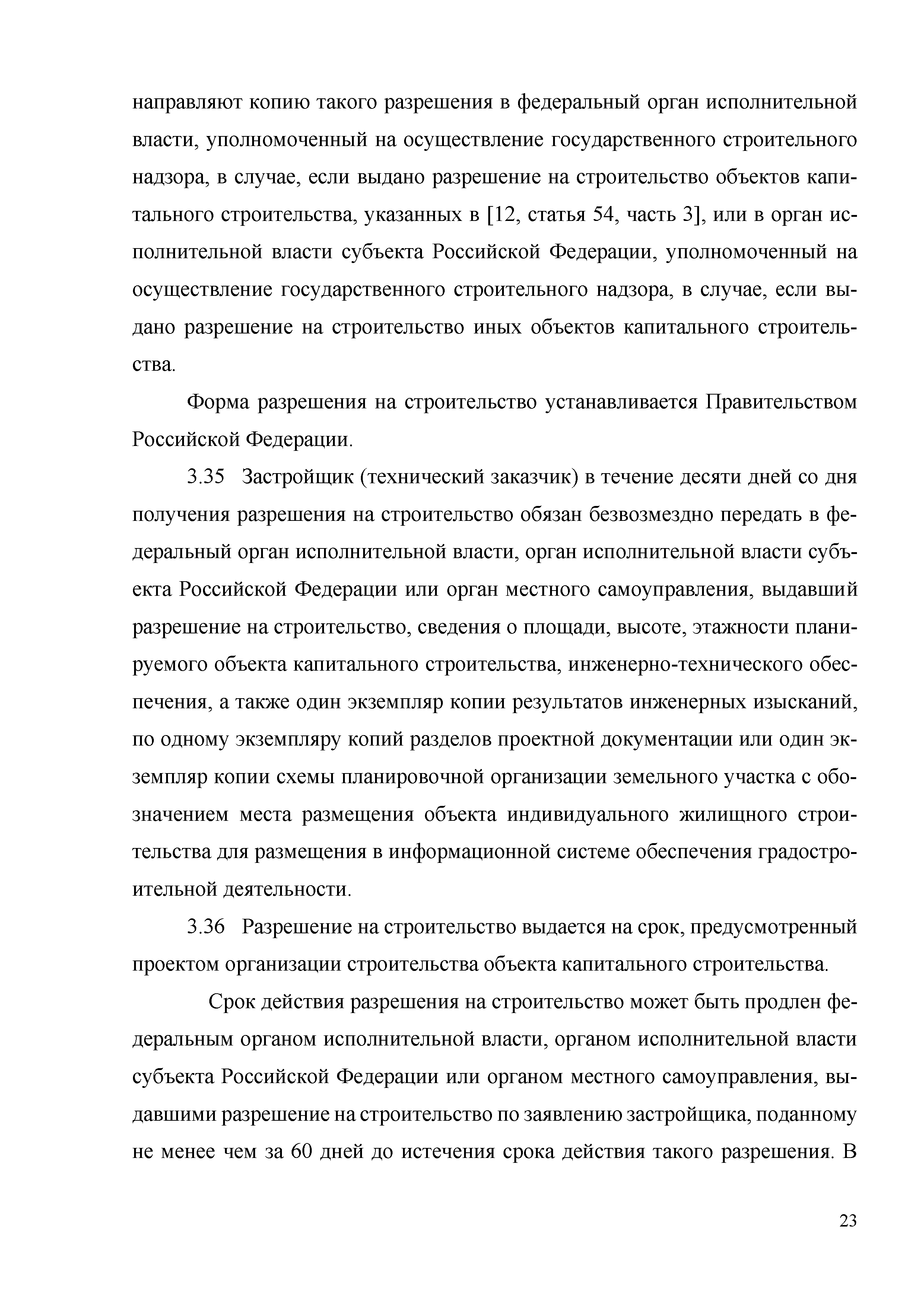 направляют копию такого разрешения в федеральный орган исполнительной власти, уполномоченный на осуществление государственного строительного надзора, в случае, если выдано разрешение на строительство объектов капитального строительства, указанных в [12, статья 54, часть 3], или в орган исполнительной власти субъекта Российской Федерации, уполномоченный на осуществление государственного строительного надзора, в случае, если выдано разрешение на строительство иных объектов капитального строительства.

Форма разрешения на строительство устанавливается Правительством Российской Федерации.

3.35 Застройщик (технический заказчик) в течение десяти дней со дня получения разрешения на строительство обязан безвозмездно передать в федеральный орган исполнительной власти, орган исполнительной власти субъекта Российской Федерации или орган местного самоуправления, выдавший разрешение на строительство, сведения о площади, высоте, этажности планируемого объекта капитального строительства, инженерно-технического обеспечения, а также один экземпляр копии результатов инженерных изысканий, по одному экземпляру копий разделов проектной документации или один экземпляр копии схемы планировочной организации земельного участка с обозначением места размещения объекта индивидуального жилищного строительства для размещения в информационной системе обеспечения градостроительной деятельности.

3.36 Разрешение на строительство выдается на срок, предусмотренный проектом организации строительства объекта капитального строительства.

Срок действия разрешения на строительство может быть продлен федеральным органом исполнительной власти, органом исполнительной власти субъекта Российской Федерации или органом местного самоуправления, выдавшими разрешение на строительство по заявлению застройщика, поданному не менее чем за 60 дней до истечения срока действия такого разрешения. В

23